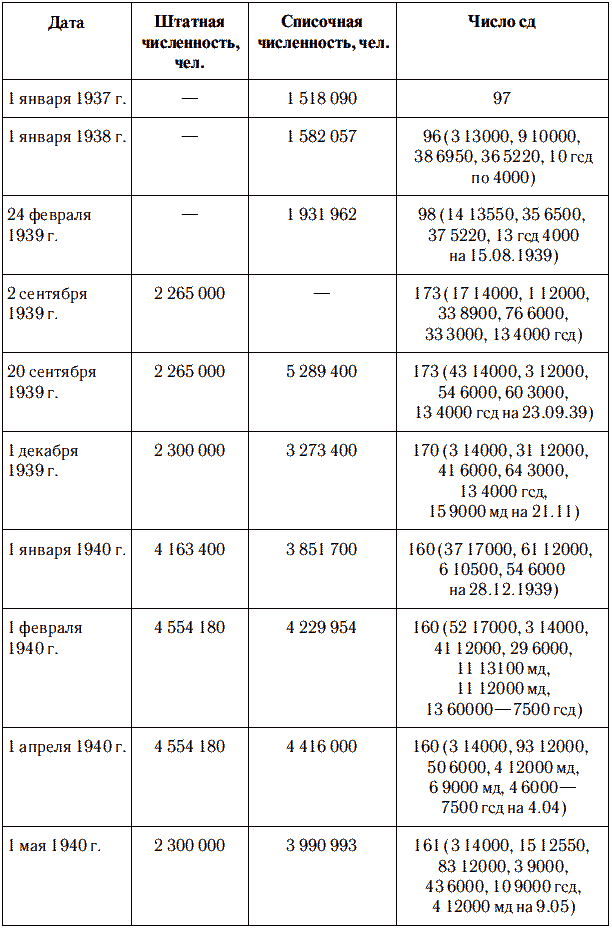 | Дата | Штатная численность, чел. | Списочная численность, чел. | Число сд |
|---|---|---|---|
| 1 января 1937 г. | — | 1 518 090 | 97 |
| 1 января 1938 г. | — | 1 582 057 | 96 (3 13000, 9 10000, 38 6950, 36 5220, 10 гсд по 4000) |
| 24 февраля 1939 г. | — | 1 931 962 | 98 (14 13550, 35 6500, 37 5220, 13 гсд 4000 на 15.08.1939) |
| 2 сентября 1939 г. | 2 265 000 | — | 173 (17 14000, 1 12000, 33 8900, 76 6000, 33 3000, 13 4000 гсд) |
| 20 сентября 1939 г. | 2 265 000 | 5 289 400 | 173 (43 14000, 3 12000, 54 6000, 60 3000, 13 4000 гсд на 23.09.39) |
| 1 декабря 1939 г. | 2 300 000 | 3 273 400 | 170 (3 14000, 31 12000, 41 6000, 64 3000, 13 4000 гсд, 15 9000 мд на 21.11) |
| 1 января 1940 г. | 4 163 400 | 3 851 700 | 160 (37 17000, 61 12000, 6 10500, 54 6000 на 28.12.1939) |
| 1 февраля 1940 г. | 4 554 180 | 4 229 954 | 160 (52 17000, 3 14000, 41 12000, 29 6000, 11 13100 мд, 11 12000 мд, 13 60000—7500 гсд) |
| 1 апреля 1940 г. | 4 554 180 | 4 416 000 | 160 (3 14000, 93 12000, 50 6000, 4 12000 мд, 6 9000 мд, 4 6000—7500 гсд на 4.04) |
| 1 мая 1940 г. | 2 300 000 | 3 990 993 | 161 (3 14000, 15 12550, 83 12000, 3 9000, 43 6000, 10 9000 гсд, 4 12000 мд на 9.05) |